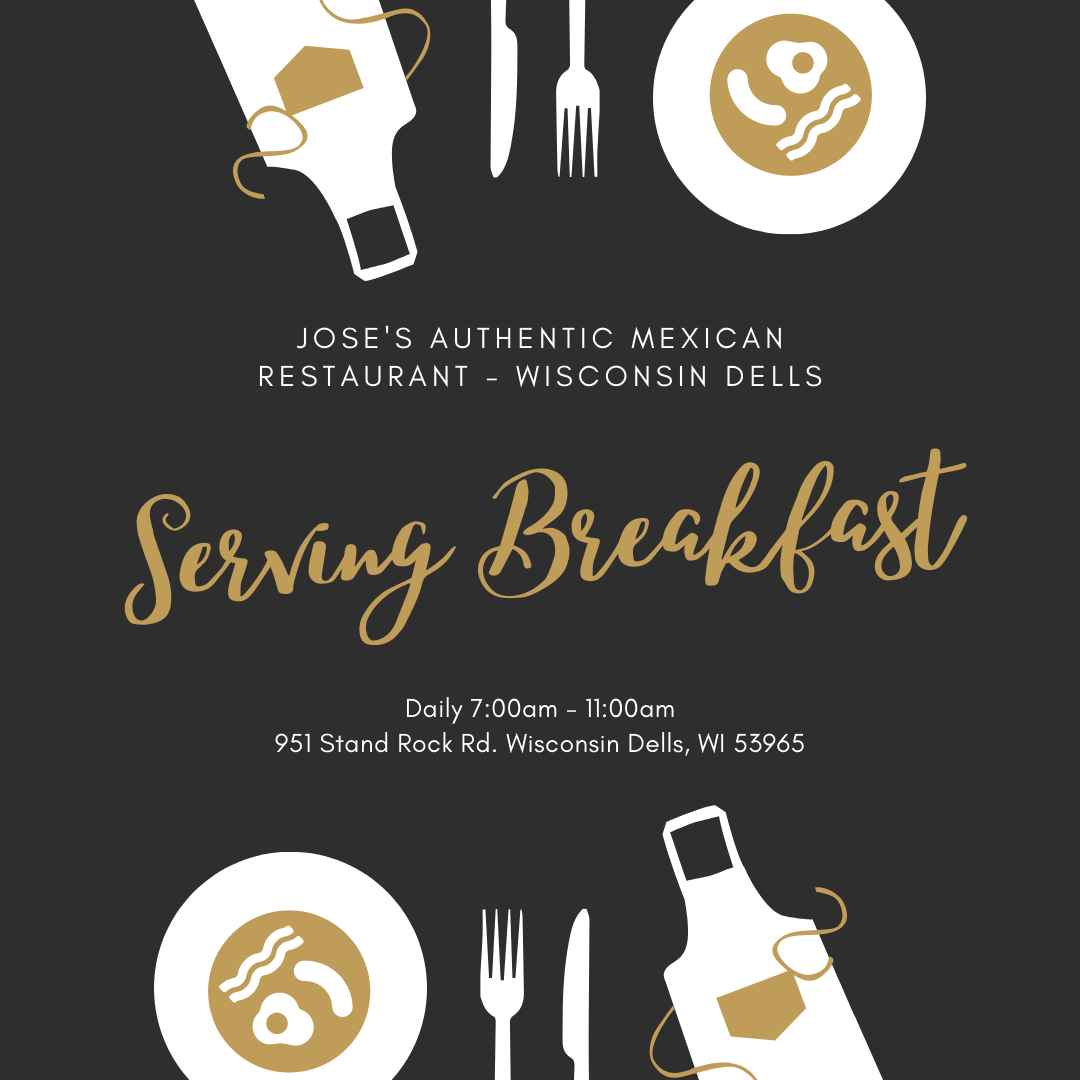 JOSE'S AUTHENTIC MEXICAN RESTAURANT - WISCONSIN DELLS

Serving Breakfast

Daily 7:00am - 11:00am
951 Stand Rock Rd. Wisconsin Dells, WI 53965